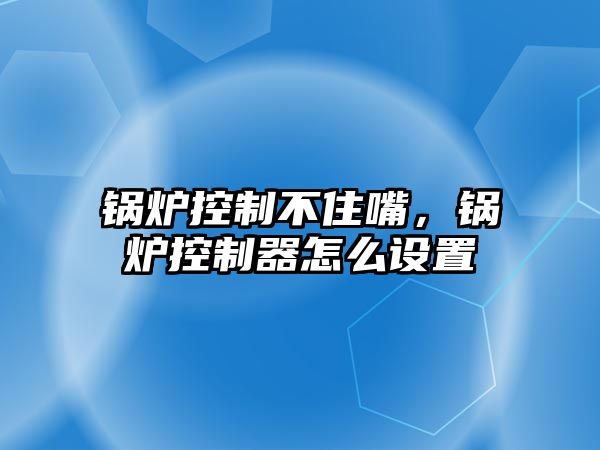 锅炉控制不住嘴，锅炉控制器怎么设置